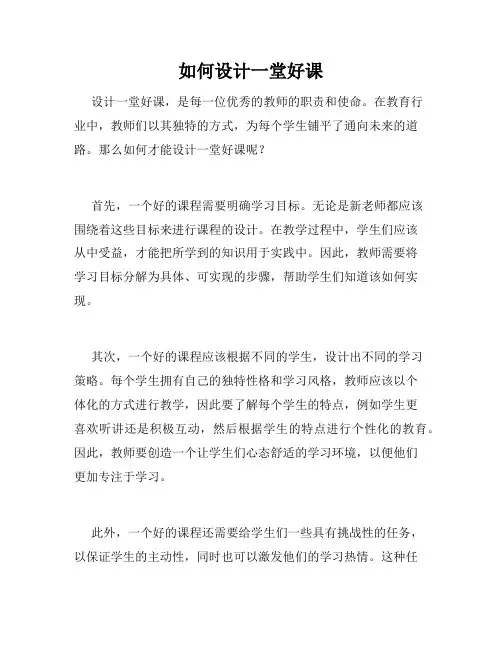 如何设计一堂好课

设计一堂好课，是每一位优秀的教师的职责和使命。在教育行业中，教师们以其独特的方式，为每个学生铺平了通向未来的道路。那么如何才能设计一堂好课呢？

首先，一个好的课程需要明确学习目标。无论是新老师都应该围绕着这些目标来进行课程的设计。在教学过程中，学生们应该从中受益，才能把所学到的知识用于实践中。因此，教师需要将学习目标分解为具体、可实现的步骤，帮助学生们知道该如何实现。

其次，一个好的课程应该根据不同的学生，设计出不同的学习策略。每个学生拥有自己的独特性格和学习风格，教师应该以个体化的方式进行教学，因此要了解每个学生的特点，例如学生更喜欢听讲还是积极互动，然后根据学生的特点进行个性化的教育。因此，教师要创造一个让学生们心态舒适的学习环境，以便他们更加专注于学习。

此外，一个好的课程还需要给学生们一些具有挑战性的任务，以保证学生的主动性，同时也可以激发他们的学习热情。这种任